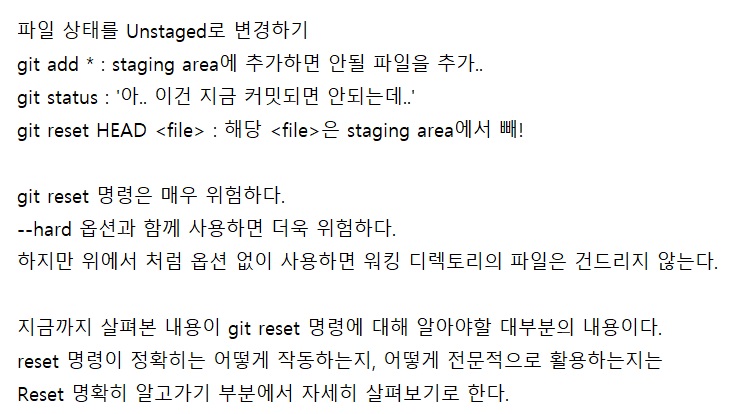 파일 상태를 Unstaged로 변경하기
git add * : staging area에 추가하면 안될 파일을 추가..
git status : '아.. 이건 지금 커밋되면 안되는데..'
git reset HEAD <file> : 해당 <file>은 staging area에서 빼!

git reset 명령은 매우 위험하다.
--hard 옵션과 함께 사용하면 더욱 위험하다.
하지만 위에서 처럼 옵션 없이 사용하면 워킹 디렉토리의 파일은 건드리지 않는다.

지금까지 살펴본 내용이 git reset 명령에 대해 알아야할 대부분의 내용이다.
reset 명령이 정확히는 어떻게 작동하는지, 어떻게 전문적으로 활용하는지는
Reset 명확히 알고가기 부분에서 자세히 살펴보기로 한다.